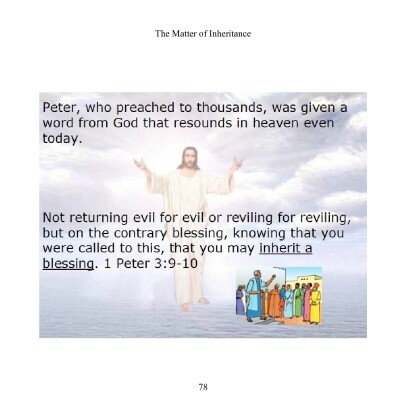 The Matter of Inheritance

Peter, who preached to thousands, was given a word from God that resounds in heaven even today.

Not returning evil for evil or reviling for reviling, but on the contrary blessing, knowing that you were called to this, that you may inherit a blessing. 1 Peter 3:9-10

78